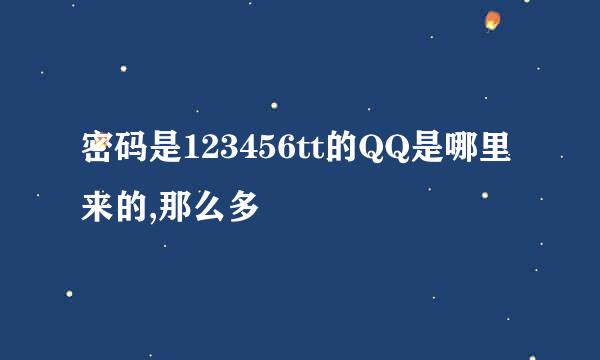 密码是123456tt的QQ是哪里来的,那么多